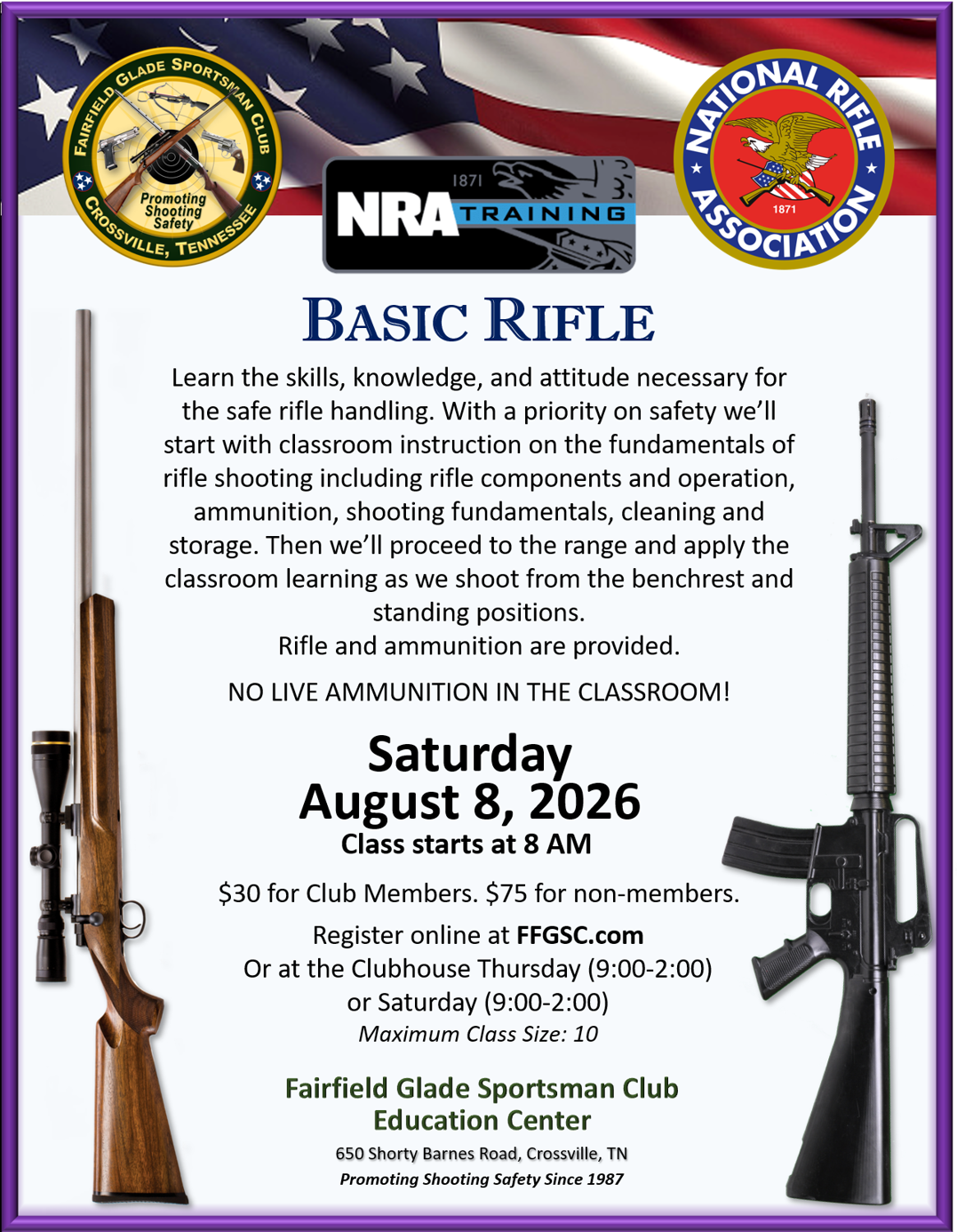 FAIRFIELD GLADE SPORTSMAN CLUB
Promoting Shooting Safety
CROSSVILLE, TENNESSEE

1871
NRA TRAINING

NATIONAL RIFLE ASSOCIATION
1871

BASIC RIFLE

Learn the skills, knowledge, and attitude necessary for the safe rifle handling. With a priority on safety we'll start with classroom instruction on the fundamentals of rifle shooting including rifle components and operation, ammunition, shooting fundamentals, cleaning and storage. Then we'll proceed to the range and apply the classroom learning as we shoot from the benchrest and standing positions.
Rifle and ammunition are provided.

NO LIVE AMMUNITION IN THE CLASSROOM!

Saturday
August 8, 2026
Class starts at 8 AM

$30 for Club Members. $75 for non-members.

Register online at FFGSC.com
Or at the Clubhouse Thursday (9:00-2:00)
or Saturday (9:00-2:00)
Maximum Class Size: 10

Fairfield Glade Sportsman Club
Education Center

650 Shorty Barnes Road, Crossville, TN
Promoting Shooting Safety Since 1987